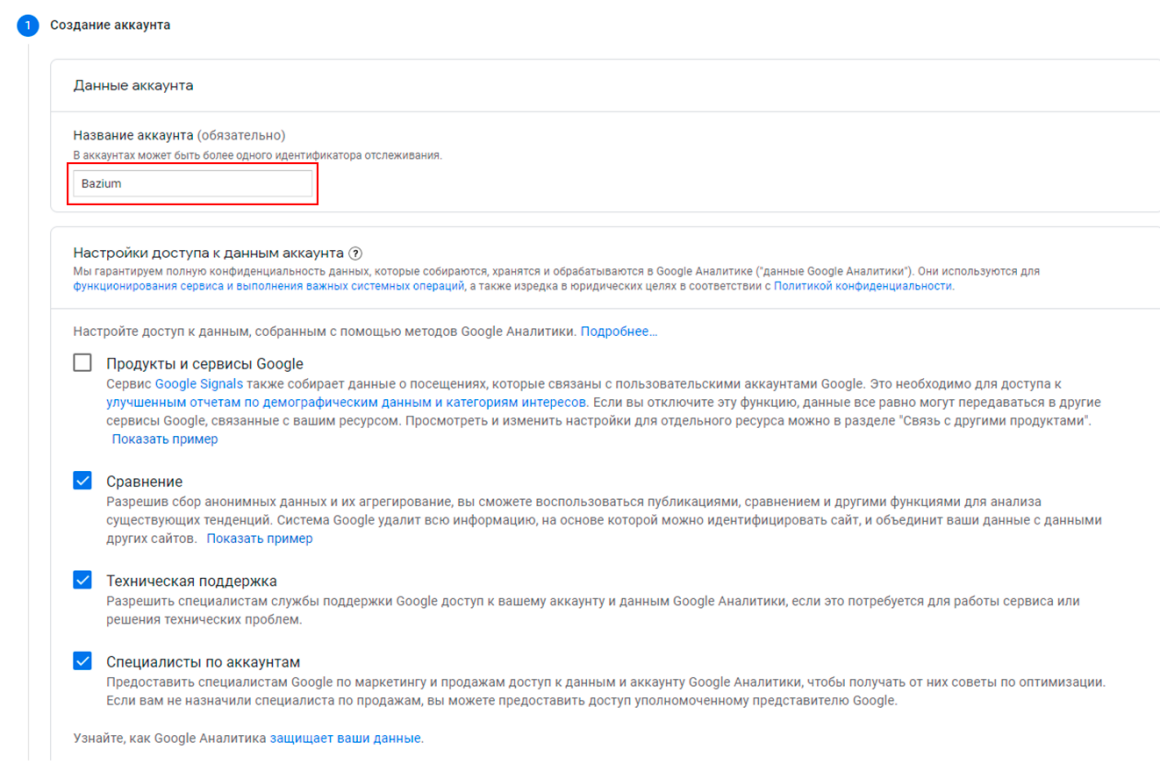 1 Создание аккаунта

Данные аккаунта

Название аккаунта (обязательно)
В аккаунтах может быть более одного идентификатора отслеживания.

Bazium

Настройки доступа к данным аккаунта ?
Мы гарантируем полную конфиденциальность данных, которые собираются, хранятся и обрабатываются в Google Аналитике ("данные Google Аналитики"). Они используются для функционирования сервиса и выполнения важных системных операций, а также изредка в юридических целях в соответствии с Политикой конфиденциальности.

Настройте доступ к данным, собранным с помощью методов Google Аналитики. Подробнее...

Продукты и сервисы Google
Сервис Google Signals также собирает данные о посещениях, которые связаны с пользовательскими аккаунтами Google. Это необходимо для доступа к улучшенным отчетам по демографическим данным и категориям интересов. Если вы отключите эту функцию, данные все равно могут передаваться в другие сервисы Google, связанные с вашим ресурсом. Просмотреть и изменить настройки для отдельного ресурса можно в разделе "Связь с другими продуктами".
Показать пример

Сравнение
Разрешив сбор анонимных данных и их агрегирование, вы сможете воспользоваться публикациями, сравнением и другими функциями для анализа существующих тенденций. Система Google удалит всю информацию, на основе которой можно идентифицировать сайт, и объединит ваши данные с данными других сайтов. Показать пример

Техническая поддержка
Разрешить специалистам службы поддержки Google доступ к вашему аккаунту и данным Google Аналитики, если это потребуется для работы сервиса или решения технических проблем.

Специалисты по аккаунтам
Предоставить специалистам Google по маркетингу и продажам доступ к данным и аккаунту Google Аналитики, чтобы получать от них советы по оптимизации. Если вам не назначили специалиста по продажам, вы можете предоставить доступ уполномоченному представителю Google.

Узнайте, как Google Аналитика защищает ваши данные.